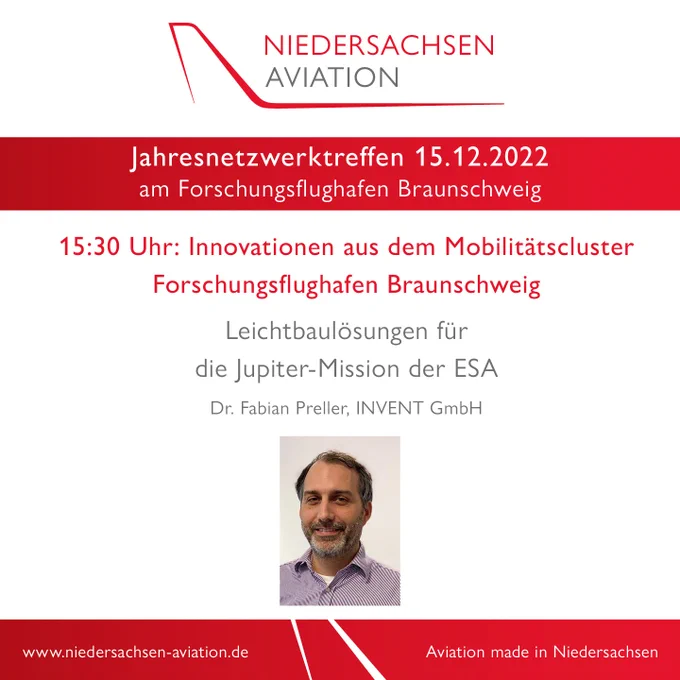 NIEDERSACHSEN
AVIATION

Jahresnetzwerktreffen 15.12.2022
am Forschungsflughafen Braunschweig

15:30 Uhr: Innovationen aus dem Mobilitätscluster
Forschungsflughafen Braunschweig

Leichtbaulösungen für
die Jupiter-Mission der ESA

Dr. Fabian Preller, INVENT GmbH

www.niedersachsen-aviation.de

Aviation made in Niedersachsen